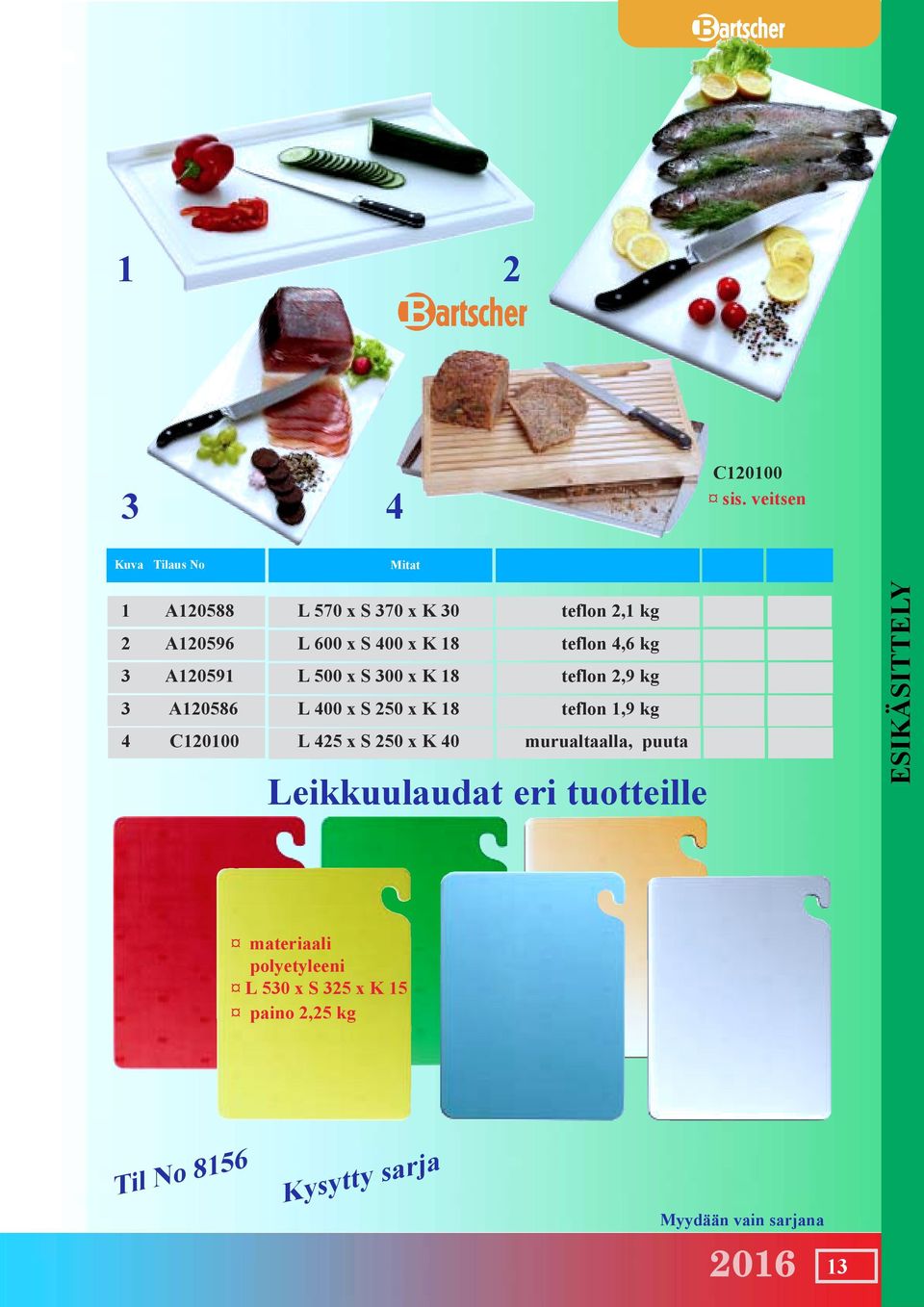 Bartscher

1

2

Bartscher

3

4

C120100
¤ sis. veitsen

| Kuva | Tilaus No | Mitat | | | |
|---|---|---|---|---|---|
| 1 | A120588 | L 570 x S 370 x K 30 | teflon 2,1 kg | | |
| 2 | A120596 | L 600 x S 400 x K 18 | teflon 4,6 kg | | |
| 3 | A120591 | L 500 x S 300 x K 18 | teflon 2,9 kg | | |
| 3 | A120586 | L 400 x S 250 x K 18 | teflon 1,9 kg | | |
| 4 | C120100 | L 425 x S 250 x K 40 | murualtaalla, puuta | | |

ESIKÄSITTELY

Leikkuulaudat eri tuotteille

¤ materiaali polyetyleeni
¤ L 530 x S 325 x K 15
¤ paino 2,25 kg

Til No 8156

Kysytty sarja

Myydään vain sarjana

2016

13